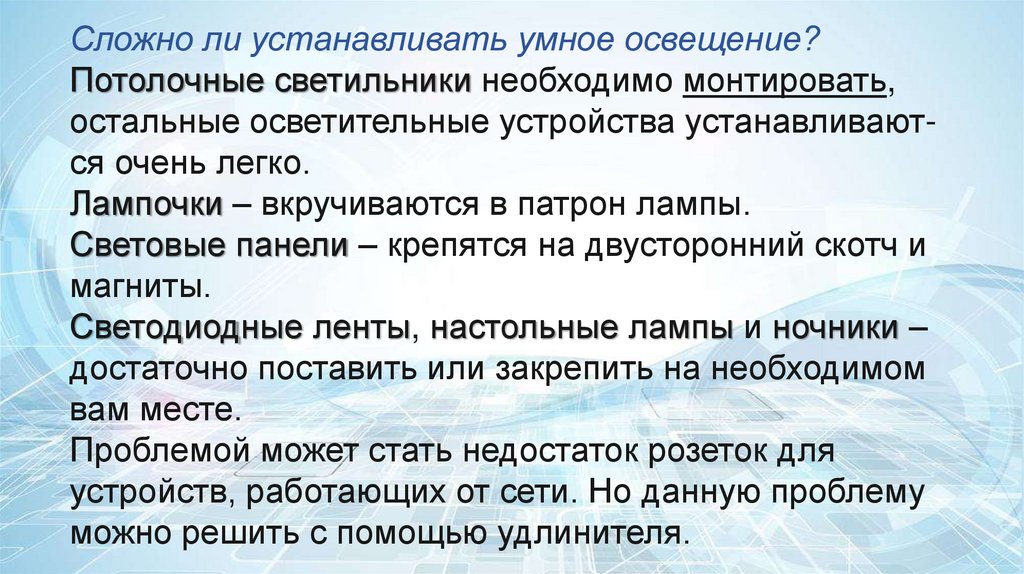 Сложно ли устанавливать умное освещение?

Потолочные светильники необходимо монтировать, остальные осветительные устройства устанавливаются очень легко.

Лампочки – вкручиваются в патрон лампы.

Световые панели – крепятся на двусторонний скотч и магниты.

Светодиодные ленты, настольные лампы и ночники – достаточно поставить или закрепить на необходимом вам месте.

Проблемой может стать недостаток розеток для устройств, работающих от сети. Но данную проблему можно решить с помощью удлинителя.